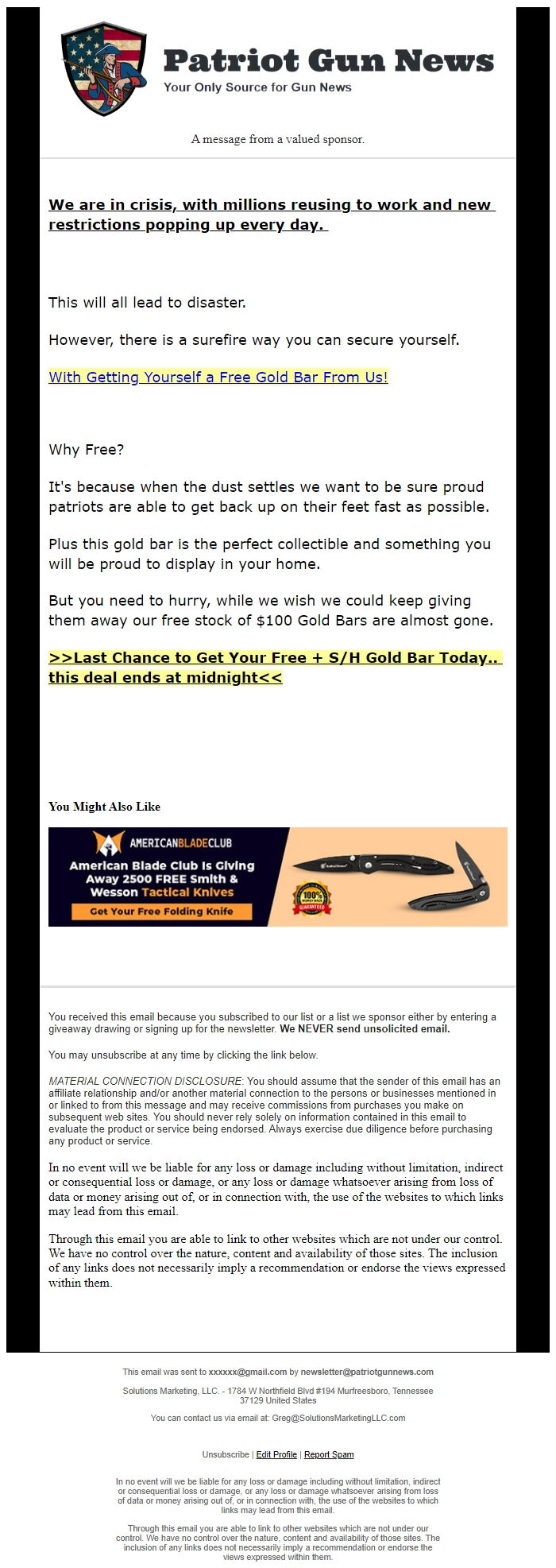 Patriot Gun News
Your Only Source for Gun News

A message from a valued sponsor.

We are in crisis, with millions reusing to work and new restrictions popping up every day.

This will all lead to disaster.

However, there is a surefire way you can secure yourself.

With Getting Yourself a Free Gold Bar From Us!

Why Free?

It's because when the dust settles we want to be sure proud patriots are able to get back up on their feet fast as possible.

Plus this gold bar is the perfect collectible and something you will be proud to display in your home.

But you need to hurry, while we wish we could keep giving them away our free stock of $100 Gold Bars are almost gone.

>>Last Chance to Get Your Free + S/H Gold Bar Today.. this deal ends at midnight<<

You Might Also Like

AMERICANBLADECLUB
American Blade Club Is Giving Away 2500 FREE Smith & Wesson Tactical Knives
Get Your Free Folding Knife
100% MONEY BACK GUARANTEED

You received this email because you subscribed to our list or a list we sponsor either by entering a giveaway drawing or signing up for the newsletter. We NEVER send unsolicited email.

You may unsubscribe at any time by clicking the link below.

MATERIAL CONNECTION DISCLOSURE: You should assume that the sender of this email has an affiliate relationship and/or another material connection to the persons or businesses mentioned in or linked to from this message and may receive commissions from purchases you make on subsequent web sites. You should never rely solely on information contained in this email to evaluate the product or service being endorsed. Always exercise due diligence before purchasing any product or service.

In no event will we be liable for any loss or damage including without limitation, indirect or consequential loss or damage, or any loss or damage whatsoever arising from loss of data or money arising out of, or in connection with, the use of the websites to which links may lead from this email.

Through this email you are able to link to other websites which are not under our control. We have no control over the nature, content and availability of those sites. The inclusion of any links does not necessarily imply a recommendation or endorse the views expressed within them.

This email was sent to xxxxxx@gmail.com by newsletter@patriotgunnews.com

Solutions Marketing, LLC. - 1784 W Northfield Blvd #194 Murfreesboro, Tennessee 37129 United States

You can contact us via email at: Greg@SolutionsMarketingLLC.com

Unsubscribe | Edit Profile | Report Spam

In no event will we be liable for any loss or damage including without limitation, indirect or consequential loss or damage, or any loss or damage whatsoever arising from loss of data or money arising out of, or in connection with, the use of the websites to which links may lead from this email.

Through this email you are able to link to other websites which are not under our control. We have no control over the nature, content and availability of those sites. The inclusion of any links does not necessarily imply a recommendation or endorse the views expressed within them.